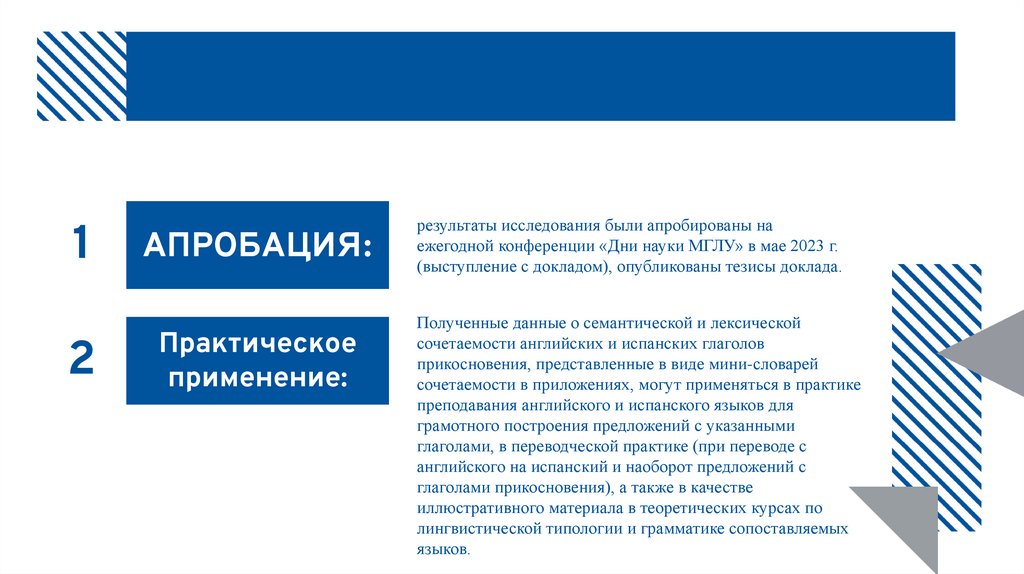 1

АПРОБАЦИЯ:

результаты исследования были апробированы на ежегодной конференции «Дни науки МГЛУ» в мае 2023 г. (выступление с докладом), опубликованы тезисы доклада.

2

Практическое применение:

Полученные данные о семантической и лексической сочетаемости английских и испанских глаголов прикосновения, представленные в виде мини-словарей сочетаемости в приложениях, могут применяться в практике преподавания английского и испанского языков для грамотного построения предложений с указанными глаголами, в переводческой практике (при переводе с английского на испанский и наоборот предложений с глаголами прикосновения), а также в качестве иллюстративного материала в теоретических курсах по лингвистической типологии и грамматике сопоставляемых языков.